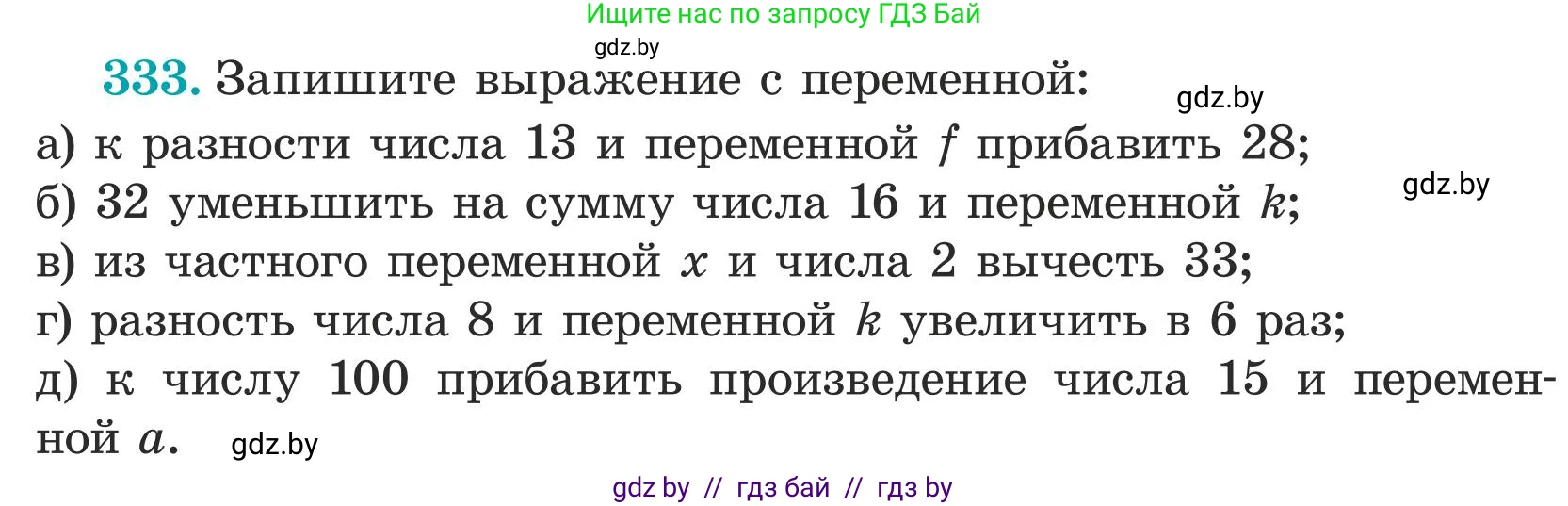 Ищите нас по запросу ГДЗ Бай

gdz.by

333. Запишите выражение с переменной:

gdz.by

а) к разности числа 13 и переменной $f$ прибавить 28;

gdz.by

б) 32 уменьшить на сумму числа 16 и переменной $k$;

в) из частного переменной $x$ и числа 2 вычесть 33;

г) разность числа 8 и переменной $k$ увеличить в 6 раз;

д) к числу 100 прибавить произведение числа 15 и переменной $a$.

gdz.by

gdz by // гдз бай // гдз by